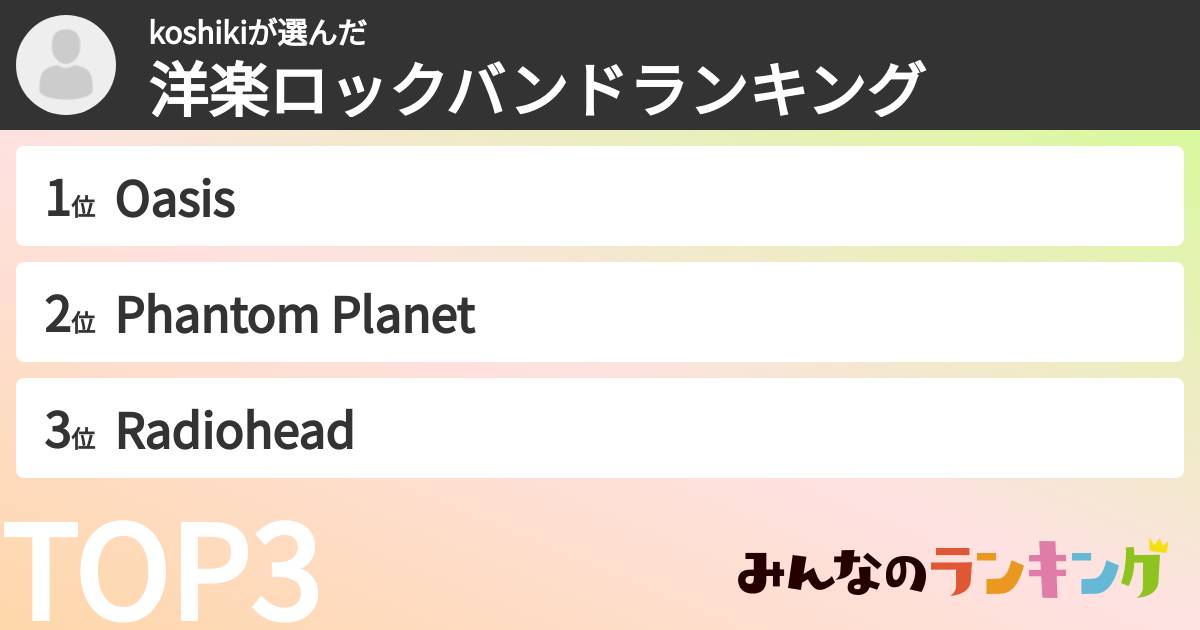 koshikiが選んだ
洋楽ロックバンドランキング

1位 Oasis

2位 Phantom Planet

3位 Radiohead

TOP3

みんなのランキング